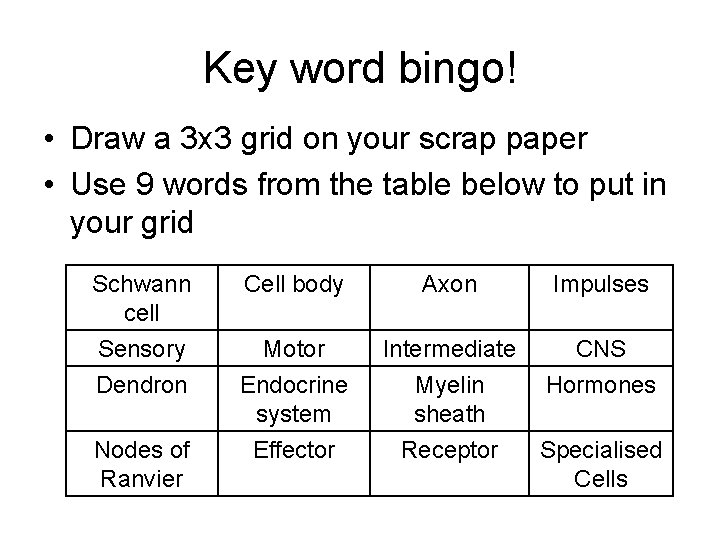 Key word bingo!

• Draw a 3x3 grid on your scrap paper
• Use 9 words from the table below to put in your grid

| Schwann cell | Cell body | Axon | Impulses |
|---|---|---|---|
| Sensory | Motor | Intermediate | CNS |
| Dendron | Endocrine system | Myelin sheath | Hormones |
| Nodes of Ranvier | Effector | Receptor | Specialised Cells |